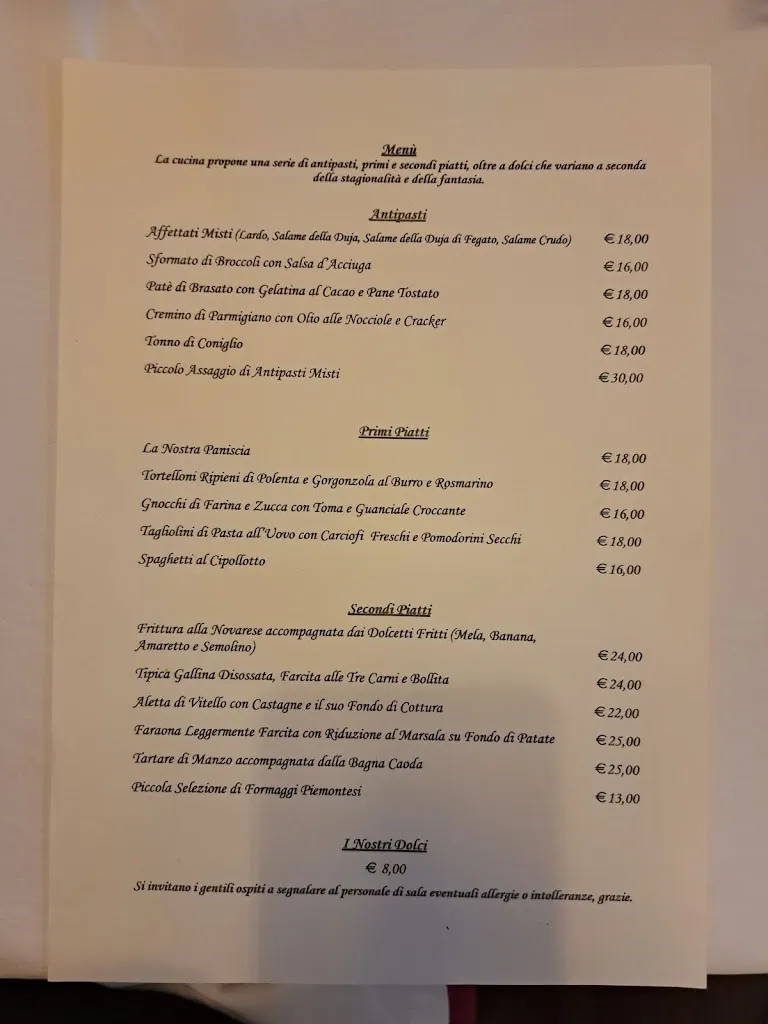 Menù
La cucina propone una serie di antipasti, primi e secondi piatti, oltre a dolci che variano a seconda della stagionalità e della fantasia.

Antipasti

Affettati Misti (Lardo, Salame della Duja, Salame della Duja di Fegato, Salame Crudo) € 18,00
Sformato di Broccoli con Salsa d'Acciuga € 16,00
Patè di Brasato con Gelatina al Cacao e Pane Tostato € 18,00
Cremino di Parmigiano con Olio alle Nocciole e Cracker € 16,00
Tonno di Coniglio € 18,00
Piccolo Assaggio di Antipasti Misti € 30,00

Primi Piatti

La Nostra Paniscia € 18,00
Tortelloni Ripieni di Polenta e Gorgonzola al Burro e Rosmarino € 18,00
Gnocchi di Farina e Zucca con Toma e Guanciale Croccante € 16,00
Tagliolini di Pasta all'Uovo con Carciofi Freschi e Pomodorini Secchi € 18,00
Spaghetti al Cipollotto € 16,00

Secondi Piatti

Frittura alla Novarese accompagnata dai Dolcetti Fritti (Mela, Banana, Amaretto e Semolino) € 24,00
Tipica Gallina Disossata, Farcita alle Tre Carni e Bollita € 24,00
Aletta di Vitello con Castagne e il suo Fondo di Cottura € 22,00
Faraona Leggermente Farcita con Riduzione al Marsala su Fondo di Patate € 25,00
Tartare di Manzo accompagnata dalla Bagna Caoda € 25,00
Piccola Selezione di Formaggi Piemontesi € 13,00

I Nostri Dolci
€ 8,00

Si invitano i gentili ospiti a segnalare al personale di sala eventuali allergie o intolleranze, grazie.